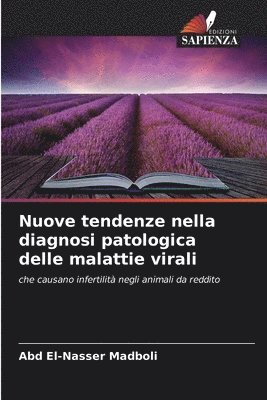 EDIZIONI
SAPIENZA

Nuove tendenze nella diagnosi patologica delle malattie virali

che causano infertilità negli animali da reddito

Abd El-Nasser Madboli